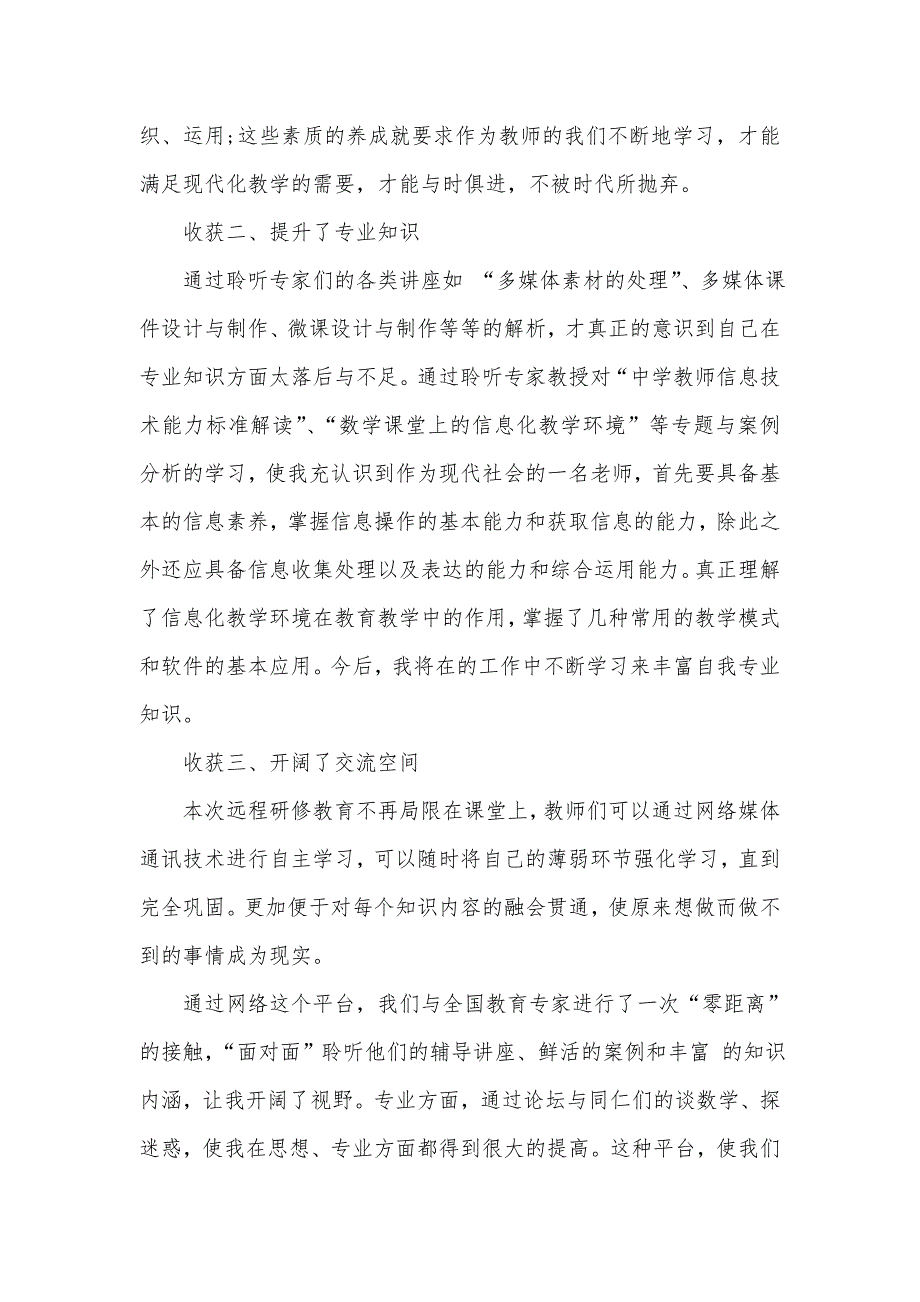 织、运用;这些素质的养成就要求作为教师的我们不断地学习，才能满足现代化教学的需要，才能与时俱进，不被时代所抛弃。

收获二、提升了专业知识

通过聆听专家们的各类讲座如 “多媒体素材的处理”、多媒体课件设计与制作、微课设计与制作等等的解析，才真正的意识到自己在专业知识方面太落后与不足。通过聆听专家教授对“中学教师信息技术能力标准解读”、“数学课堂上的信息化教学环境”等专题与案例分析的学习，使我充认识到作为现代社会的一名老师，首先要具备基本的信息素养，掌握信息操作的基本能力和获取信息的能力，除此之外还应具备信息收集处理以及表达的能力和综合运用能力。真正理解了信息化教学环境在教育教学中的作用，掌握了几种常用的教学模式和软件的基本应用。今后，我将在的工作中不断学习来丰富自我专业知识。

收获三、开阔了交流空间

本次远程研修教育不再局限在课堂上，教师们可以通过网络媒体通讯技术进行自主学习，可以随时将自己的薄弱环节强化学习，直到完全巩固。更加便于对每个知识内容的融会贯通，使原来想做而做不到的事情成为现实。

通过网络这个平台，我们与全国教育专家进行了一次“零距离”的接触，“面对面”聆听他们的辅导讲座、鲜活的案例和丰富 的知识内涵，让我开阔了视野。专业方面，通过论坛与同仁们的谈数学、探迷惑，使我在思想、专业方面都得到很大的提高。这种平台，使我们